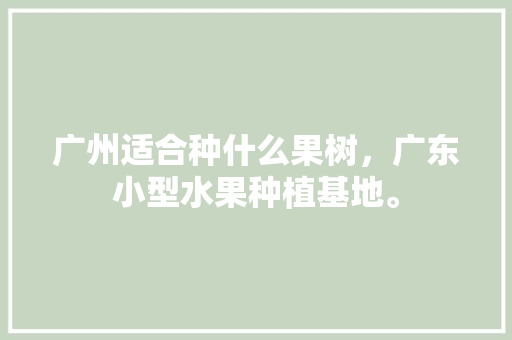 广州适合种什么果树，广东小型水果种植基地。